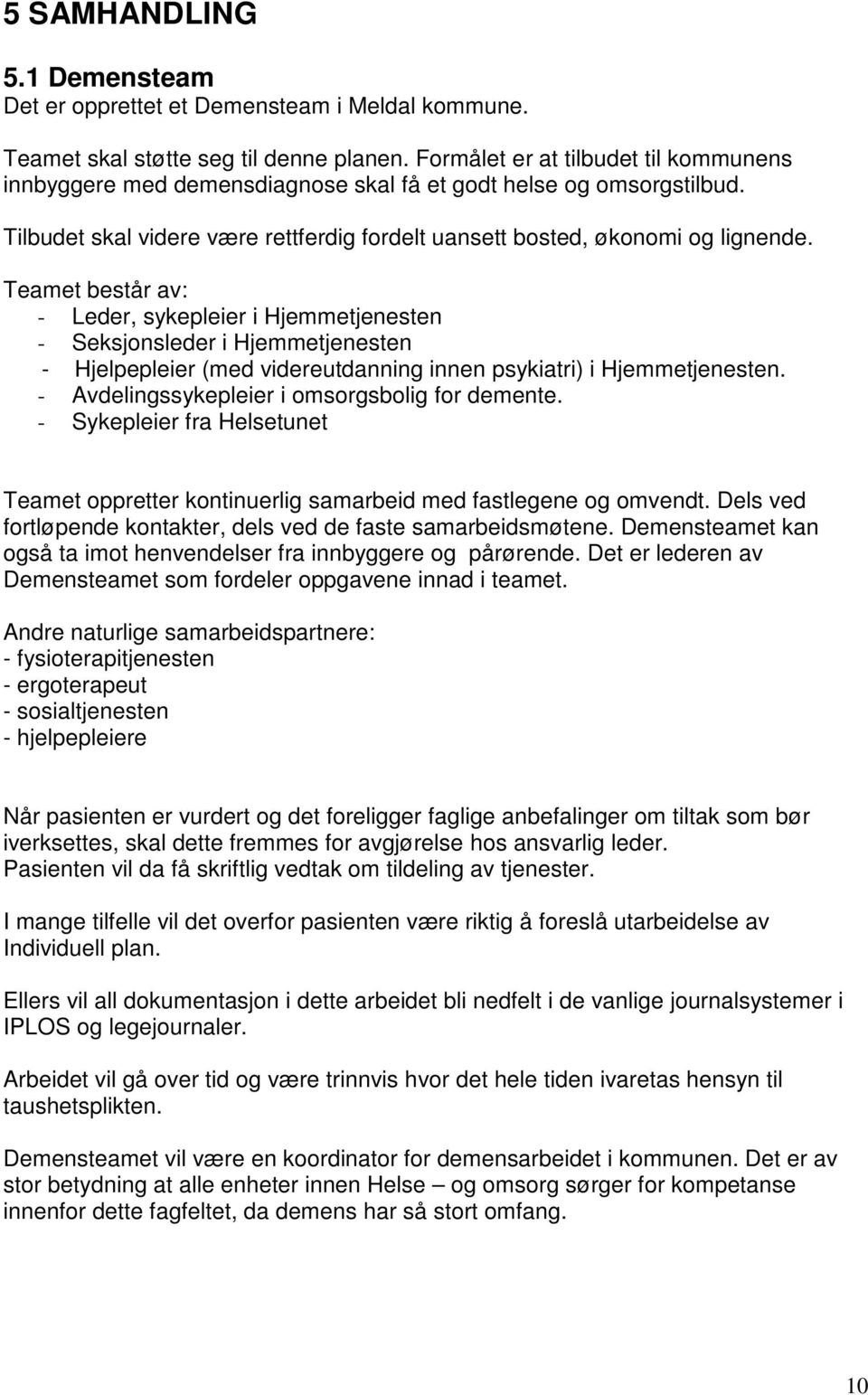 5 SAMHANDLING

5.1 Demensteam
Det er opprettet et Demensteam i Meldal kommune.

Teamet skal støtte seg til denne planen. Formålet er at tilbudet til kommunens innbyggere med demensdiagnose skal få et godt helse og omsorgstilbud.

Tilbudet skal videre være rettferdig fordelt uansett bosted, økonomi og lignende.

Teamet består av:
- Leder, sykepleier i Hjemmetjenesten
- Seksjonsleder i Hjemmetjenesten
- Hjelpepleier (med videreutdanning innen psykiatri) i Hjemmetjenesten.
- Avdelingssykepleier i omsorgsbolig for demente.
- Sykepleier fra Helsetunet

Teamet oppretter kontinuerlig samarbeid med fastlegene og omvendt. Dels ved fortløpende kontakter, dels ved de faste samarbeidsmøtene. Demensteamet kan også ta imot henvendelser fra innbyggere og pårørende. Det er lederen av Demensteamet som fordeler oppgavene innad i teamet.

Andre naturlige samarbeidspartnere:
- fysioterapitjenesten
- ergoterapeut
- sosialtjenesten
- hjelpepleiere

Når pasienten er vurdert og det foreligger faglige anbefalinger om tiltak som bør iverksettes, skal dette fremmes for avgjørelse hos ansvarlig leder.
Pasienten vil da få skriftlig vedtak om tildeling av tjenester.

I mange tilfelle vil det overfor pasienten være riktig å foreslå utarbeidelse av Individuell plan.

Ellers vil all dokumentasjon i dette arbeidet bli nedfelt i de vanlige journalsystemer i IPLOS og legejournaler.

Arbeidet vil gå over tid og være trinnvis hvor det hele tiden ivaretas hensyn til taushetsplikten.

Demensteamet vil være en koordinator for demensarbeidet i kommunen. Det er av stor betydning at alle enheter innen Helse – og omsorg sørger for kompetanse innenfor dette fagfeltet, da demens har så stort omfang.

10